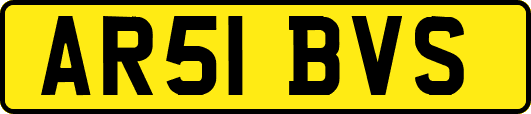 AR51 BVS